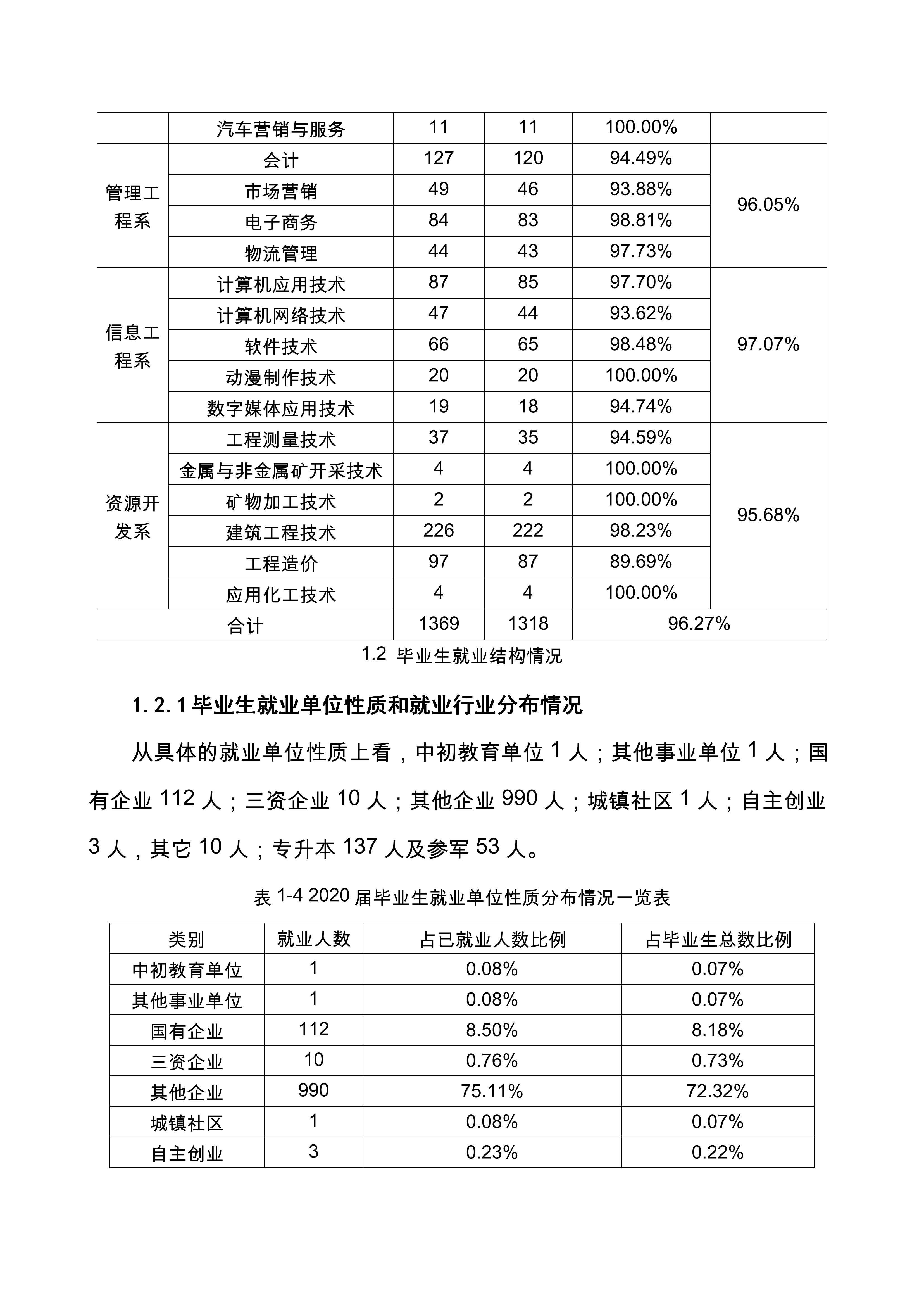 |  | 汽车营销与服务 | 11 | 11 | 100.00% |  |
|---|---|---|---|---|---|
| 管理工程系 | 会计 | 127 | 120 | 94.49% | 96.05% |
|  | 市场营销 | 49 | 46 | 93.88% |  |
|  | 电子商务 | 84 | 83 | 98.81% |  |
|  | 物流管理 | 44 | 43 | 97.73% |  |
| 信息工程系 | 计算机应用技术 | 87 | 85 | 97.70% | 97.07% |
|  | 计算机网络技术 | 47 | 44 | 93.62% |  |
|  | 软件技术 | 66 | 65 | 98.48% |  |
|  | 动漫制作技术 | 20 | 20 | 100.00% |  |
|  | 数字媒体应用技术 | 19 | 18 | 94.74% |  |
| 资源开发系 | 工程测量技术 | 37 | 35 | 94.59% | 95.68% |
|  | 金属与非金属矿开采技术 | 4 | 4 | 100.00% |  |
|  | 矿物加工技术 | 2 | 2 | 100.00% |  |
|  | 建筑工程技术 | 226 | 222 | 98.23% |  |
|  | 工程造价 | 97 | 87 | 89.69% |  |
|  | 应用化工技术 | 4 | 4 | 100.00% |  |
| 合计 |  | 1369 | 1318 | 96.27% |  |

1.2 毕业生就业结构情况

1.2.1 毕业生就业单位性质和就业行业分布情况

从具体的就业单位性质上看，中初教育单位 1 人；其他事业单位 1 人；国有企业 112 人；三资企业 10 人；其他企业 990 人；城镇社区 1 人；自主创业 3 人，其它 10 人；专升本 137 人及参军 53 人。

表 1-4 2020 届毕业生就业单位性质分布情况一览表

| 类别 | 就业人数 | 占已就业人数比例 | 占毕业生总数比例 |
|---|---|---|---|
| 中初教育单位 | 1 | 0.08% | 0.07% |
| 其他事业单位 | 1 | 0.08% | 0.07% |
| 国有企业 | 112 | 8.50% | 8.18% |
| 三资企业 | 10 | 0.76% | 0.73% |
| 其他企业 | 990 | 75.11% | 72.32% |
| 城镇社区 | 1 | 0.08% | 0.07% |
| 自主创业 | 3 | 0.23% | 0.22% |